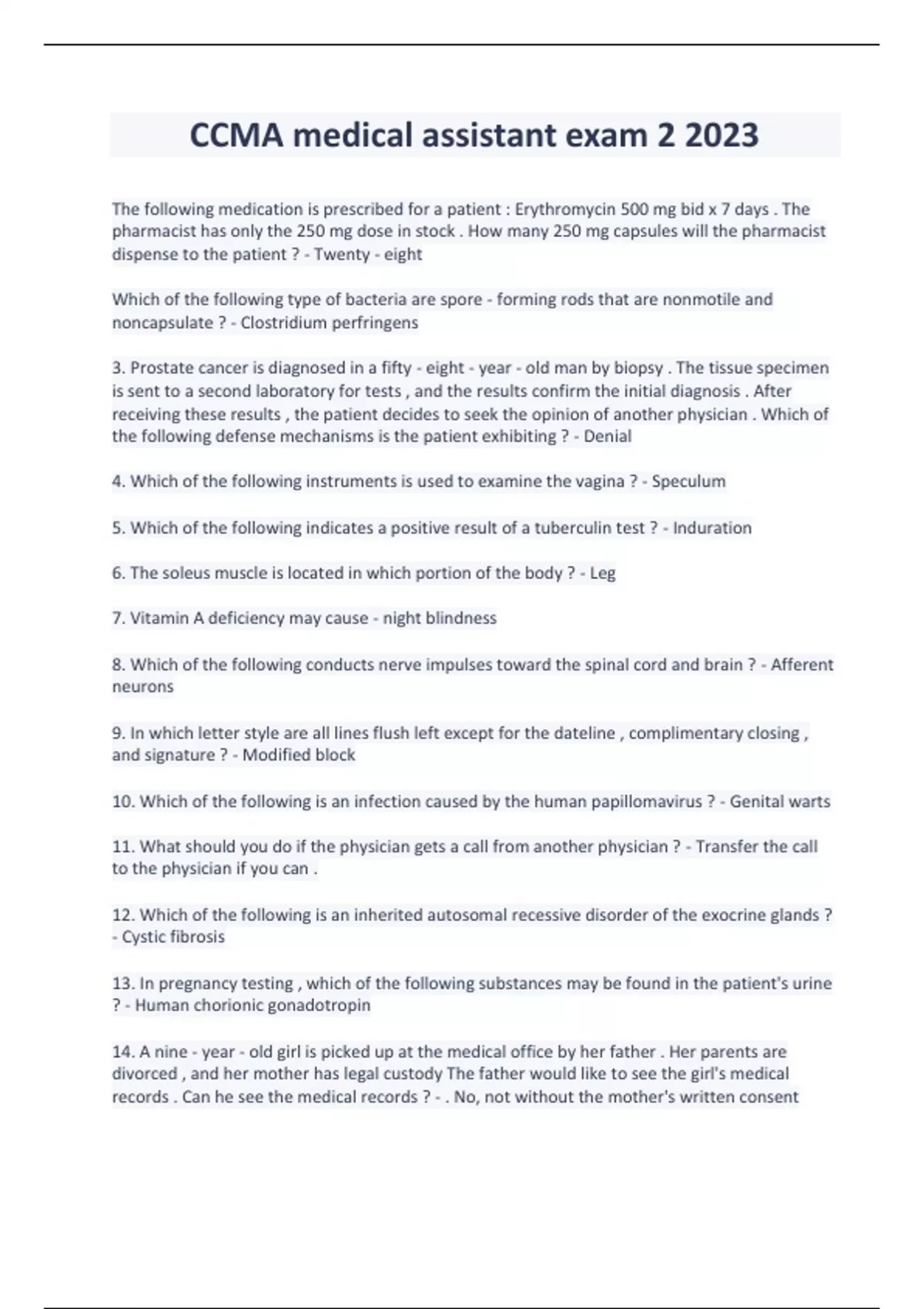 CCMA medical assistant exam 2 2023

The following medication is prescribed for a patient : Erythromycin 500 mg bid x 7 days . The pharmacist has only the 250 mg dose in stock . How many 250 mg capsules will the pharmacist dispense to the patient ? - Twenty - eight

Which of the following type of bacteria are spore - forming rods that are nonmotile and noncapsulate ? - Clostridium perfringens

3. Prostate cancer is diagnosed in a fifty - eight - year - old man by biopsy . The tissue specimen is sent to a second laboratory for tests , and the results confirm the initial diagnosis . After receiving these results , the patient decides to seek the opinion of another physician . Which of the following defense mechanisms is the patient exhibiting ? - Denial

4. Which of the following instruments is used to examine the vagina ? - Speculum

5. Which of the following indicates a positive result of a tuberculin test ? - Induration

6. The soleus muscle is located in which portion of the body ? - Leg

7. Vitamin A deficiency may cause - night blindness

8. Which of the following conducts nerve impulses toward the spinal cord and brain ? - Afferent neurons

9. In which letter style are all lines flush left except for the dateline , complimentary closing , and signature ? - Modified block

10. Which of the following is an infection caused by the human papillomavirus ? - Genital warts

11. What should you do if the physician gets a call from another physician ? - Transfer the call to the physician if you can .

12. Which of the following is an inherited autosomal recessive disorder of the exocrine glands ? - Cystic fibrosis

13. In pregnancy testing , which of the following substances may be found in the patient's urine ? - Human chorionic gonadotropin

14. A nine - year - old girl is picked up at the medical office by her father . Her parents are divorced , and her mother has legal custody The father would like to see the girl's medical records . Can he see the medical records ? - . No, not without the mother's written consent